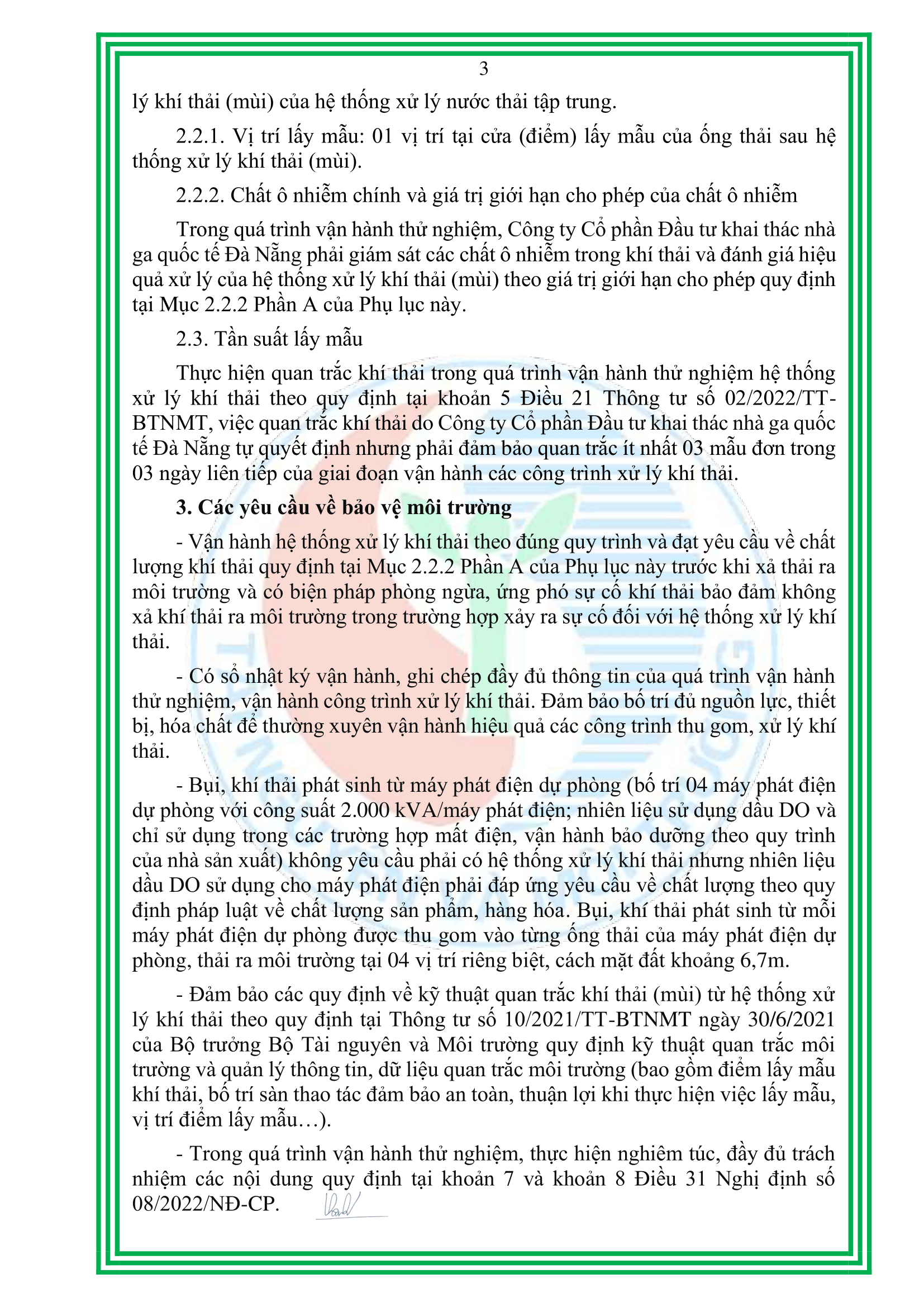 3

lý khí thải (mùi) của hệ thống xử lý nước thải tập trung.

2.2.1. Vị trí lấy mẫu: 01 vị trí tại cửa (điểm) lấy mẫu của ống thải sau hệ thống xử lý khí thải (mùi).

2.2.2. Chất ô nhiễm chính và giá trị giới hạn cho phép của chất ô nhiễm

Trong quá trình vận hành thử nghiệm, Công ty Cổ phần Đầu tư khai thác nhà ga quốc tế Đà Nẵng phải giám sát các chất ô nhiễm trong khí thải và đánh giá hiệu quả xử lý của hệ thống xử lý khí thải (mùi) theo giá trị giới hạn cho phép quy định tại Mục 2.2.2 Phần A của Phụ lục này.

2.3. Tần suất lấy mẫu

Thực hiện quan trắc khí thải trong quá trình vận hành thử nghiệm hệ thống xử lý khí thải theo quy định tại khoản 5 Điều 21 Thông tư số 02/2022/TT-BTNMT, việc quan trắc khí thải do Công ty Cổ phần Đầu tư khai thác nhà ga quốc tế Đà Nẵng tự quyết định nhưng phải đảm bảo quan trắc ít nhất 03 mẫu đơn trong 03 ngày liên tiếp của giai đoạn vận hành các công trình xử lý khí thải.

3. Các yêu cầu về bảo vệ môi trường

- Vận hành hệ thống xử lý khí thải theo đúng quy trình và đạt yêu cầu về chất lượng khí thải quy định tại Mục 2.2.2 Phần A của Phụ lục này trước khi xả thải ra môi trường và có biện pháp phòng ngừa, ứng phó sự cố khí thải bảo đảm không xả khí thải ra môi trường trong trường hợp xảy ra sự cố đối với hệ thống xử lý khí thải.

- Có sổ nhật ký vận hành, ghi chép đầy đủ thông tin của quá trình vận hành thử nghiệm, vận hành công trình xử lý khí thải. Đảm bảo bố trí đủ nguồn lực, thiết bị, hóa chất để thường xuyên vận hành hiệu quả các công trình thu gom, xử lý khí thải.

- Bụi, khí thải phát sinh từ máy phát điện dự phòng (bố trí 04 máy phát điện dự phòng với công suất 2.000 kVA/máy phát điện; nhiên liệu sử dụng dầu DO và chỉ sử dụng trong các trường hợp mất điện, vận hành bảo dưỡng theo quy trình của nhà sản xuất) không yêu cầu phải có hệ thống xử lý khí thải nhưng nhiên liệu dầu DO sử dụng cho máy phát điện phải đáp ứng yêu cầu về chất lượng theo quy định pháp luật về chất lượng sản phẩm, hàng hóa. Bụi, khí thải phát sinh từ mỗi máy phát điện dự phòng được thu gom vào từng ống thải của máy phát điện dự phòng, thải ra môi trường tại 04 vị trí riêng biệt, cách mặt đất khoảng 6,7m.

- Đảm bảo các quy định về kỹ thuật quan trắc khí thải (mùi) từ hệ thống xử lý khí thải theo quy định tại Thông tư số 10/2021/TT-BTNMT ngày 30/6/2021 của Bộ trưởng Bộ Tài nguyên và Môi trường quy định kỹ thuật quan trắc môi trường và quản lý thông tin, dữ liệu quan trắc môi trường (bao gồm điểm lấy mẫu khí thải, bố trí sàn thao tác đảm bảo an toàn, thuận lợi khi thực hiện việc lấy mẫu, vị trí điểm lấy mẫu…).

- Trong quá trình vận hành thử nghiệm, thực hiện nghiêm túc, đầy đủ trách nhiệm các nội dung quy định tại khoản 7 và khoản 8 Điều 31 Nghị định số 08/2022/NĐ-CP.